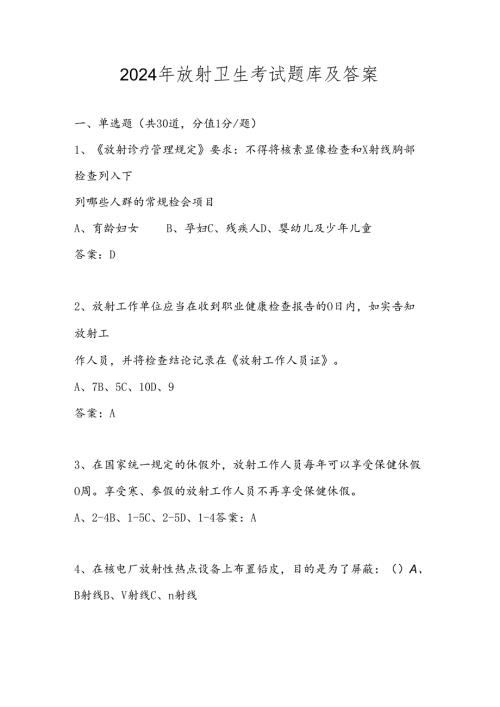 2024年放射卫生考试题库及答案

一、单选题（共30道，分值1分/题）

1、《放射诊疗管理规定》要求：不得将核素显像检查和X射线胸部检查列入下

列哪些人群的常规检会项目

A、育龄妇女　　B、孕妇C、残疾人D、婴幼儿及少年儿童

答案：D

2、放射工作单位应当在收到职业健康检查报告的0日内，如实告知放射工

作人员，并将检查结论记录在《放射工作人员证》。

A、7B、5C、10D、9

答案：A

3、在国家统一规定的休假外，放射工作人员每年可以享受保健休假0周。享受寒、参假的放射工作人员不再享受保健休假。

A、2-4B、1-5C、2-5D、1-4答案：A

4、在核电厂放射性热点设备上布置铅皮，目的是为了屏蔽：（）A、B射线B、V射线C、n射线